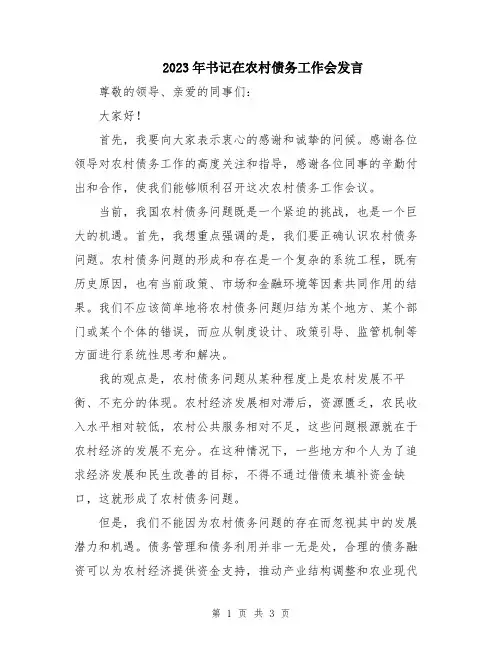 2023年书记在农村债务工作会发言

尊敬的领导、亲爱的同事们：

大家好！

首先，我要向大家表示衷心的感谢和诚挚的问候。感谢各位领导对农村债务工作的高度关注和指导，感谢各位同事的辛勤付出和合作，使我们能够顺利召开这次农村债务工作会议。

当前，我国农村债务问题既是一个紧迫的挑战，也是一个巨大的机遇。首先，我想重点强调的是，我们要正确认识农村债务问题。农村债务问题的形成和存在是一个复杂的系统工程，既有历史原因，也有当前政策、市场和金融环境等因素共同作用的结果。我们不应该简单地将农村债务问题归结为某个地方、某个部门或某个个体的错误，而应从制度设计、政策引导、监管机制等方面进行系统性思考和解决。

我的观点是，农村债务问题从某种程度上是农村发展不平衡、不充分的体现。农村经济发展相对滞后，资源匮乏，农民收入水平相对较低，农村公共服务相对不足，这些问题根源就在于农村经济的发展不充分。在这种情况下，一些地方和个人为了追求经济发展和民生改善的目标，不得不通过借债来填补资金缺口，这就形成了农村债务问题。

但是，我们不能因为农村债务问题的存在而忽视其中的发展潜力和机遇。债务管理和债务利用并非一无是处，合理的债务融资可以为农村经济提供资金支持，推动产业结构调整和农业现代

第 1 页 共 3 页